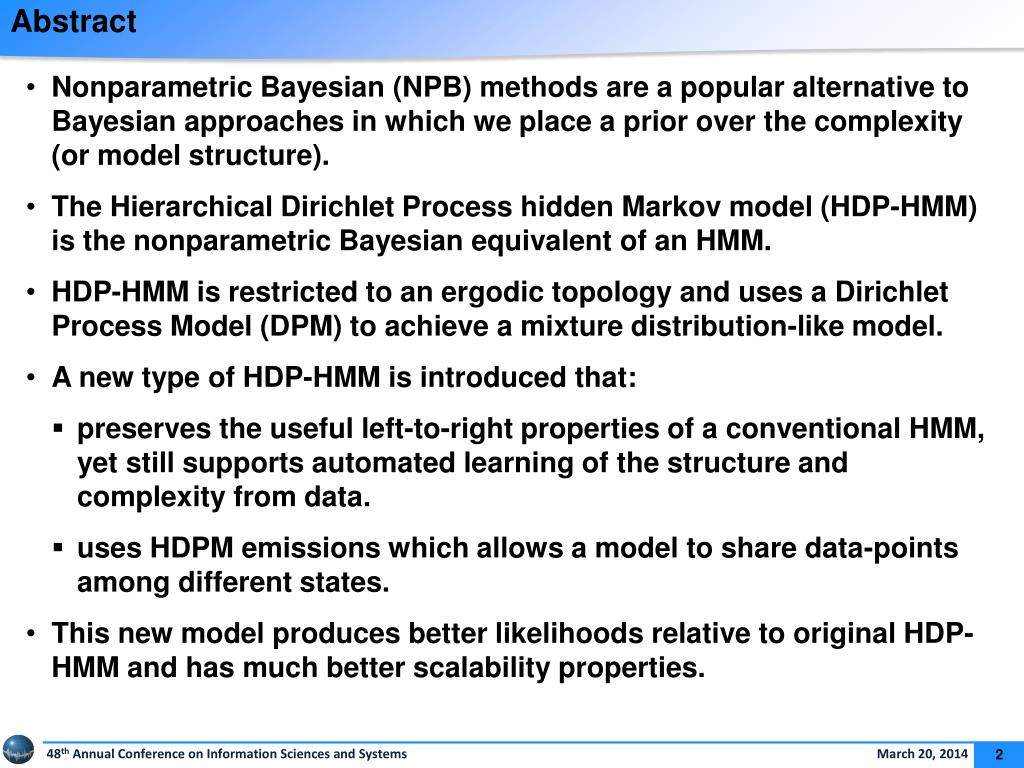 Abstract

• Nonparametric Bayesian (NPB) methods are a popular alternative to Bayesian approaches in which we place a prior over the complexity (or model structure).

• The Hierarchical Dirichlet Process hidden Markov model (HDP-HMM) is the nonparametric Bayesian equivalent of an HMM.

• HDP-HMM is restricted to an ergodic topology and uses a Dirichlet Process Model (DPM) to achieve a mixture distribution-like model.

• A new type of HDP-HMM is introduced that:

▪ preserves the useful left-to-right properties of a conventional HMM, yet still supports automated learning of the structure and complexity from data.

▪ uses HDPM emissions which allows a model to share data-points among different states.

• This new model produces better likelihoods relative to original HDP-HMM and has much better scalability properties.

48$^{th}$ Annual Conference on Information Sciences and Systems

March 20, 2014

2